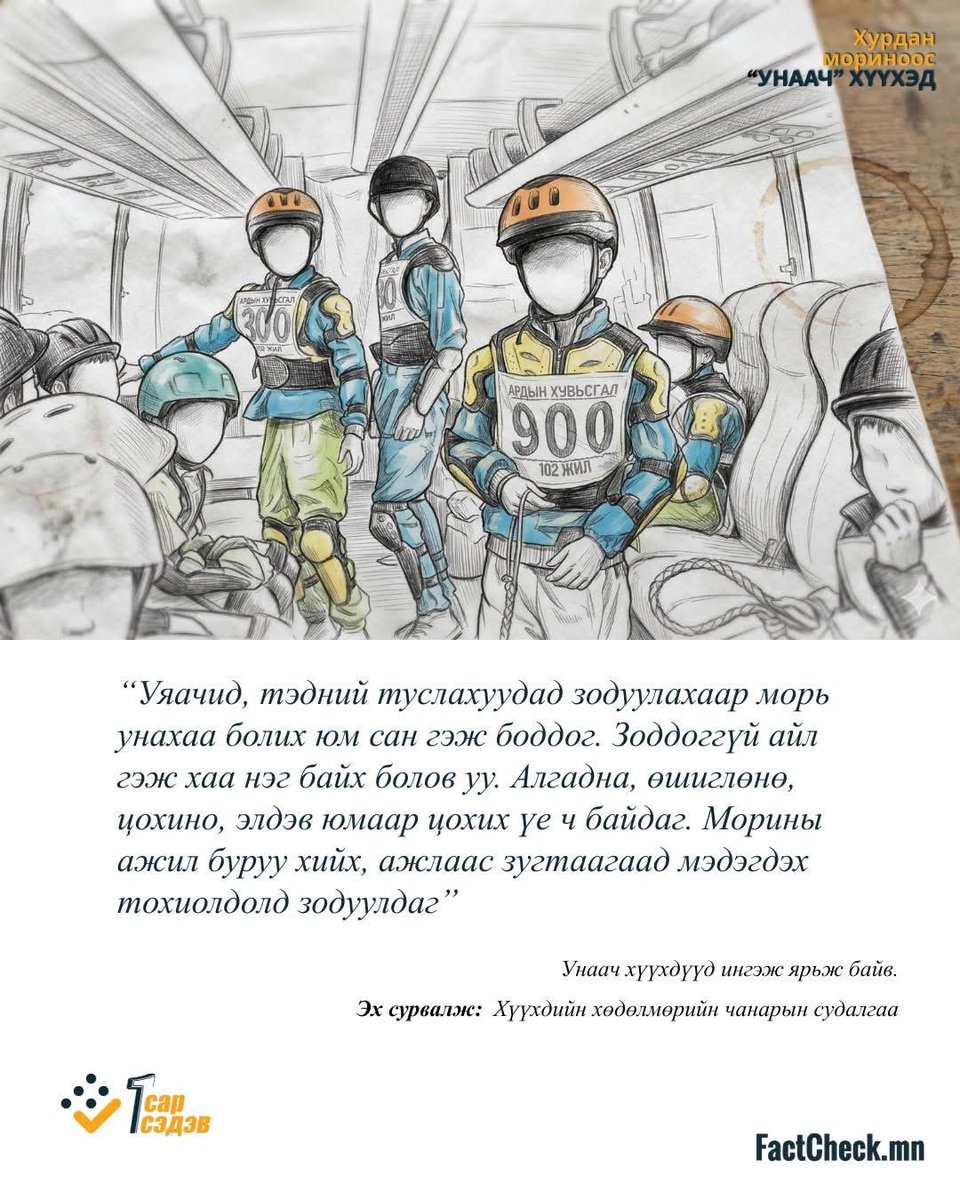 Хурдан мориноос
"УНААЧ" ХҮҮХЭД

АРДЫН ХУВЬСГАЛ
300
102 ЖИЛ

90
ЖИЛ

АРДЫН ХУВЬСГАЛ
900
102 ЖИЛ

"Уяачид, тэдний туслахуудад зодуулахаар морь унахаа болих юм сан гэж боддог. Зоддоггүй айл гэж хаа нэг байх болов уу. Алгадна, өшиглөнө, цохино, элдэв юмаар цохих үе ч байдаг. Морины ажил буруу хийх, ажлаас зугтаагаад мэдэгдэх тохиолдолд зодуулдаг"

Унаач хүүхдүүд ингэж ярьж байв.

Эх сурвалж: Хүүхдийн хөдөлмөрийн чанарын судалгаа

1 сар сэдэв

FactCheck.mn